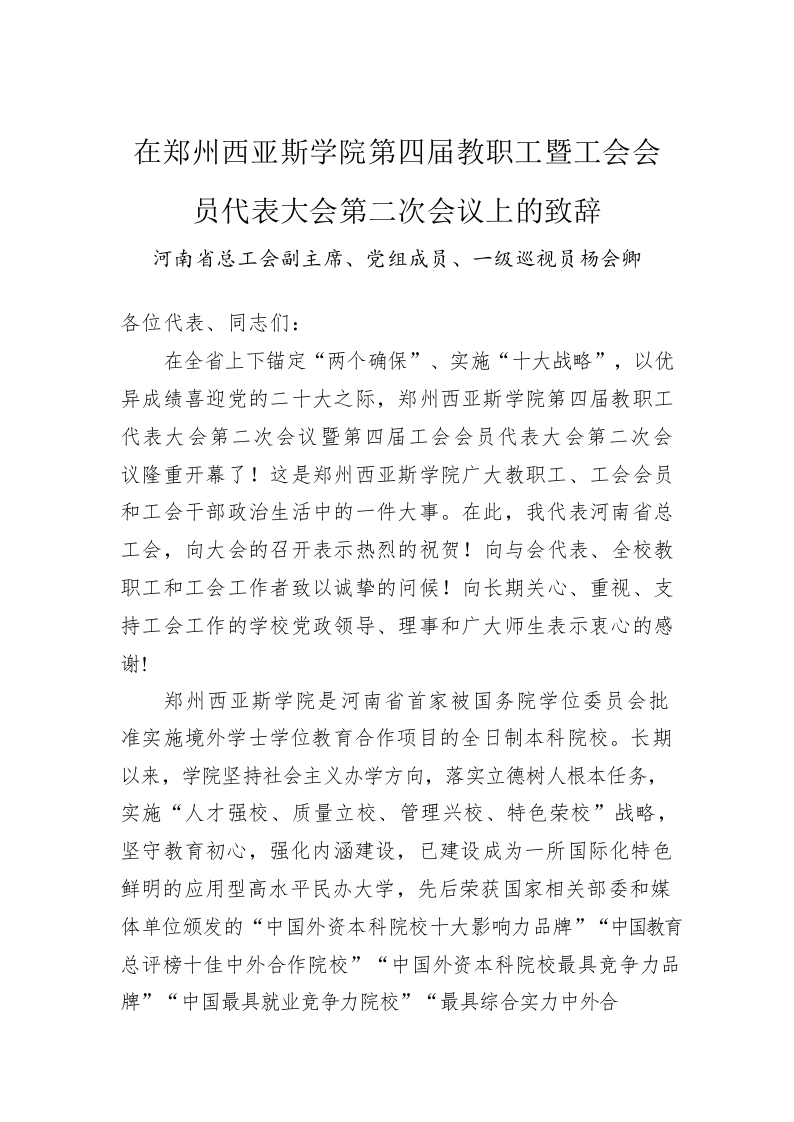 在郑州西亚斯学院第四届教职工暨工会会员代表大会第二次会议上的致辞

河南省总工会副主席、党组成员、一级巡视员杨会卿

各位代表、同志们：

在全省上下锚定“两个确保”、实施“十大战略”，以优异成绩喜迎党的二十大之际，郑州西亚斯学院第四届教职工代表大会第二次会议暨第四届工会会员代表大会第二次会议隆重开幕了！这是郑州西亚斯学院广大教职工、工会会员和工会干部政治生活中的一件大事。在此，我代表河南省总工会，向大会的召开表示热烈的祝贺！向与会代表、全校教职工和工会工作者致以诚挚的问候！向长期关心、重视、支持工会工作的学校党政领导、理事和广大师生表示衷心的感谢！

郑州西亚斯学院是河南省首家被国务院学位委员会批准实施境外学士学位教育合作项目的全日制本科院校。长期以来，学院坚持社会主义办学方向，落实立德树人根本任务，实施“人才强校、质量立校、管理兴校、特色荣校”战略，坚守教育初心，强化内涵建设，已建设成为一所国际化特色鲜明的应用型高水平民办大学，先后荣获国家相关部委和媒体单位颁发的“中国外资本科院校十大影响力品牌”“中国教育总评榜十佳中外合作院校”“中国外资本科院校最具竞争力品牌”“中国最具就业竞争力院校”“最具综合实力中外合